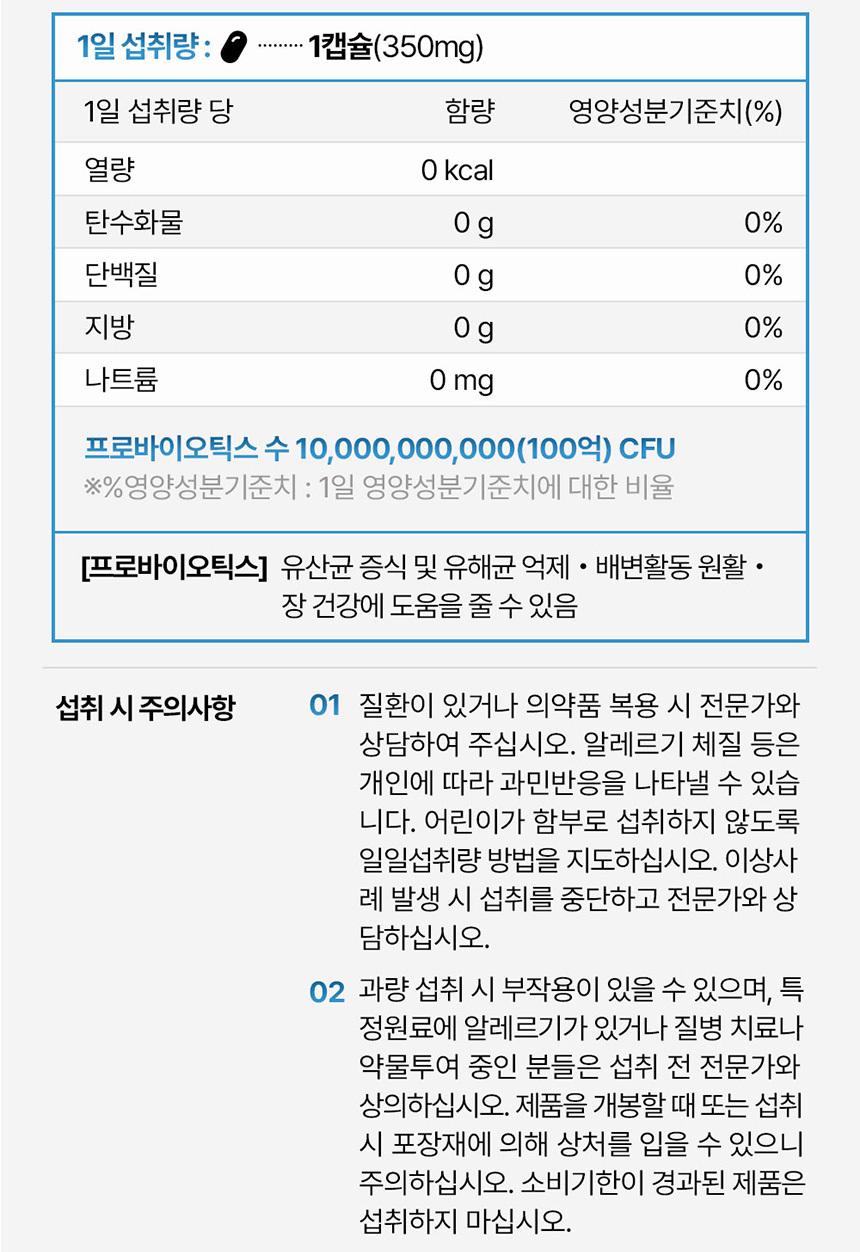 1일 섭취량 : ········· 1캡슐(350mg)

| 1일 섭취량 당 | 함량 | 영양성분기준치(%) |
|---|---|---|
| 열량 | 0 kcal | |
| 탄수화물 | 0 g | 0% |
| 단백질 | 0 g | 0% |
| 지방 | 0 g | 0% |
| 나트륨 | 0 mg | 0% |

프로바이오틱스 수 10,000,000,000(100억) CFU
※%영양성분기준치 : 1일 영양성분기준치에 대한 비율

[프로바이오틱스] 유산균 증식 및 유해균 억제 • 배변활동 원활 • 장 건강에 도움을 줄 수 있음

섭취 시 주의사항

01 질환이 있거나 의약품 복용 시 전문가와 상담하여 주십시오. 알레르기 체질 등은 개인에 따라 과민반응을 나타낼 수 있습니다. 어린이가 함부로 섭취하지 않도록 일일섭취량 방법을 지도하십시오. 이상사례 발생 시 섭취를 중단하고 전문가와 상담하십시오.

02 과량 섭취 시 부작용이 있을 수 있으며, 특정원료에 알레르기가 있거나 질병 치료나 약물투여 중인 분들은 섭취 전 전문가와 상의하십시오. 제품을 개봉할 때 또는 섭취 시 포장재에 의해 상처를 입을 수 있으니 주의하십시오. 소비기한이 경과된 제품은 섭취하지 마십시오.